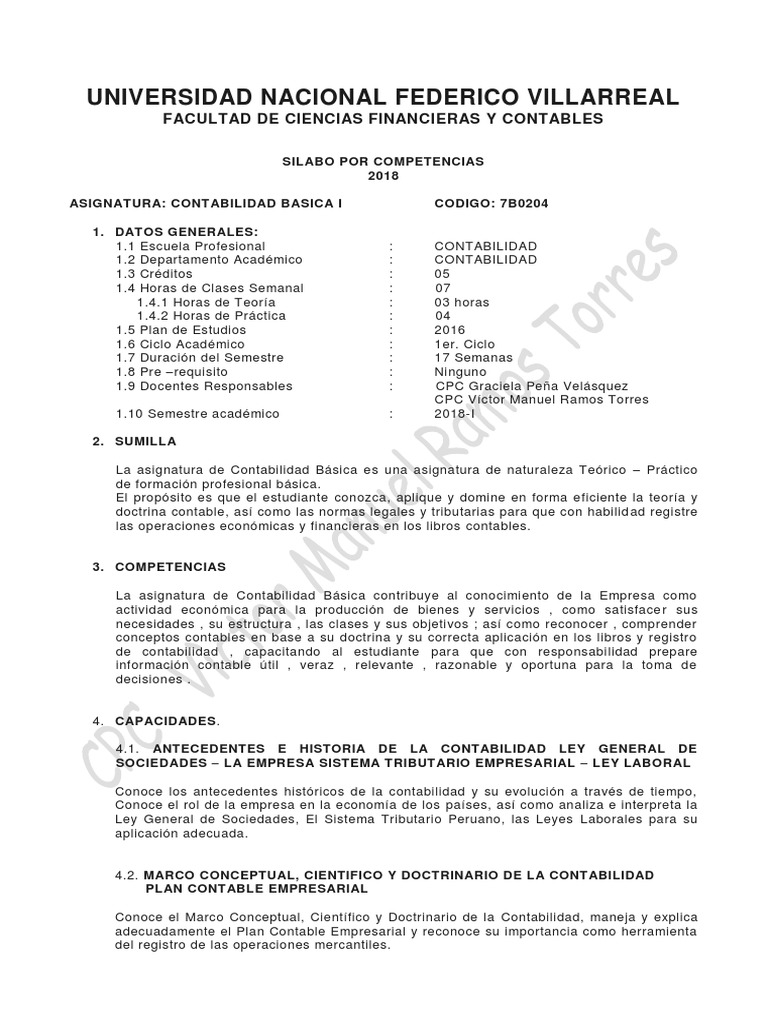 UNIVERSIDAD NACIONAL FEDERICO VILLARREAL
FACULTAD DE CIENCIAS FINANCIERAS Y CONTABLES

SILABO POR COMPETENCIAS
2018

ASIGNATURA: CONTABILIDAD BASICA I CODIGO: 7B0204

1. DATOS GENERALES:
1.1 Escuela Profesional : CONTABILIDAD
1.2 Departamento Académico : CONTABILIDAD
1.3 Créditos : 05
1.4 Horas de Clases Semanal : 07
1.4.1 Horas de Teoría : 03 horas
1.4.2 Horas de Práctica : 04
1.5 Plan de Estudios : 2016
1.6 Ciclo Académico : 1er. Ciclo
1.7 Duración del Semestre : 17 Semanas
1.8 Pre –requisito : Ninguno
1.9 Docentes Responsables : CPC Graciela Peña Velásquez
CPC Victor Manuel Ramos Torres
1.10 Semestre académico : 2018-I

2. SUMILLA

La asignatura de Contabilidad Básica es una asignatura de naturaleza Teórico – Práctico de formación profesional básica.
El propósito es que el estudiante conozca, aplique y domine en forma eficiente la teoría y doctrina contable, así como las normas legales y tributarias para que con habilidad registre las operaciones económicas y financieras en los libros contables.

3. COMPETENCIAS

La asignatura de Contabilidad Básica contribuye al conocimiento de la Empresa como actividad económica para la producción de bienes y servicios , como satisfacer sus necesidades , su estructura , las clases y sus objetivos ; así como reconocer , comprender conceptos contables en base a su doctrina y su correcta aplicación en los libros y registro de contabilidad , capacitando al estudiante para que con responsabilidad prepare información contable útil , veraz , relevante , razonable y oportuna para la toma de decisiones .

4. CAPACIDADES.

4.1. ANTECEDENTES E HISTORIA DE LA CONTABILIDAD LEY GENERAL DE SOCIEDADES – LA EMPRESA SISTEMA TRIBUTARIO EMPRESARIAL – LEY LABORAL

Conoce los antecedentes históricos de la contabilidad y su evolución a través de tiempo, Conoce el rol de la empresa en la economía de los países, así como analiza e interpreta la Ley General de Sociedades, El Sistema Tributario Peruano, las Leyes Laborales para su aplicación adecuada.

4.2. MARCO CONCEPTUAL, CIENTIFICO Y DOCTRINARIO DE LA CONTABILIDAD PLAN CONTABLE EMPRESARIAL

Conoce el Marco Conceptual, Científico y Doctrinario de la Contabilidad, maneja y explica adecuadamente el Plan Contable Empresarial y reconoce su importancia como herramienta del registro de las operaciones mercantiles.

CPC Victor Manuel Ramos Torres